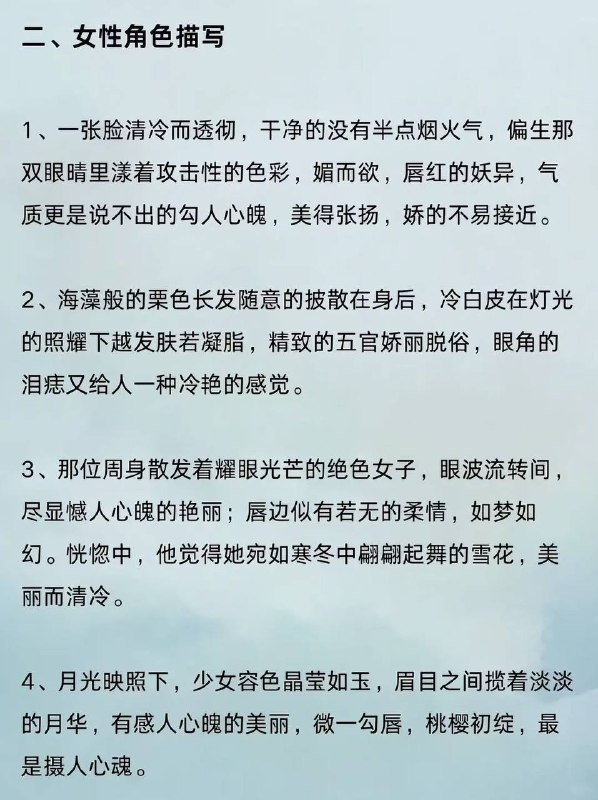 二、女性角色描写

1、一张脸清冷而透彻，干净的没有半点烟火气，偏生那双眼睛里漾着攻击性的色彩，媚而欲，唇红的妖异，气质更是说不出的勾人心魄，美得张扬，娇的不易接近。

2、海藻般的栗色长发随意的披散在身后，冷白皮在灯光的照耀下越发肤若凝脂，精致的五官娇丽脱俗，眼角的泪痣又给人一种冷艳的感觉。

3、那位周身散发着耀眼光芒的绝色女子，眼波流转间，尽显憾人心魄的艳丽；唇边似有若无的柔情，如梦如幻。恍惚中，他觉得她宛如寒冬中翩翩起舞的雪花，美丽而清冷。

4、月光映照下，少女容色晶莹如玉，眉目之间揽着淡淡的月华，有感人心魄的美丽，微一勾唇，桃樱初绽，最是摄人心魂。